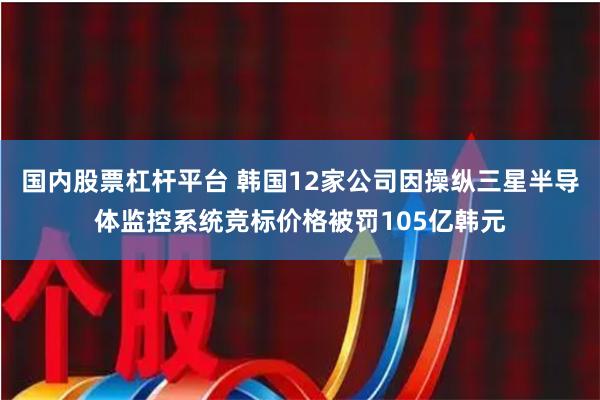 国内股票杠杆平台 韩国12家公司因操纵三星半导体监控系统竞标价格被罚105亿韩元

个股